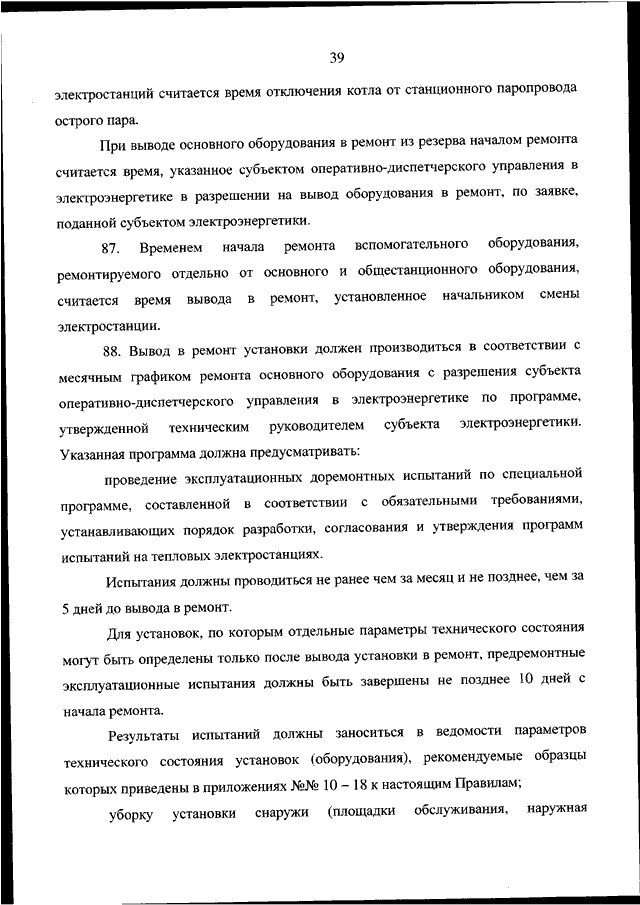 39

электростанций считается время отключения котла от станционного паропровода острого пара.

При выводе основного оборудования в ремонт из резерва началом ремонта считается время, указанное субъектом оперативно-диспетчерского управления в электроэнергетике в разрешении на вывод оборудования в ремонт, по заявке, поданной субъектом электроэнергетики.

87. Временем начала ремонта вспомогательного оборудования, ремонтируемого отдельно от основного и общестанционного оборудования, считается время вывода в ремонт, установленное начальником смены электростанции.

88. Вывод в ремонт установки должен производиться в соответствии с месячным графиком ремонта основного оборудования с разрешения субъекта оперативно-диспетчерского управления в электроэнергетике по программе, утвержденной техническим руководителем субъекта электроэнергетики. Указанная программа должна предусматривать:

проведение эксплуатационных доремонтных испытаний по специальной программе, составленной в соответствии с обязательными требованиями, устанавливающих порядок разработки, согласования и утверждения программ испытаний на тепловых электростанциях.

Испытания должны проводиться не ранее чем за месяц и не позднее, чем за 5 дней до вывода в ремонт.

Для установок, по которым отдельные параметры технического состояния могут быть определены только после вывода установки в ремонт, предремонтные эксплуатационные испытания должны быть завершены не позднее 10 дней с начала ремонта.

Результаты испытаний должны заноситься в ведомости параметров технического состояния установок (оборудования), рекомендуемые образцы которых приведены в приложениях №№ 10 – 18 к настоящим Правилам;

уборку установки снаружи (площадки обслуживания, наружная